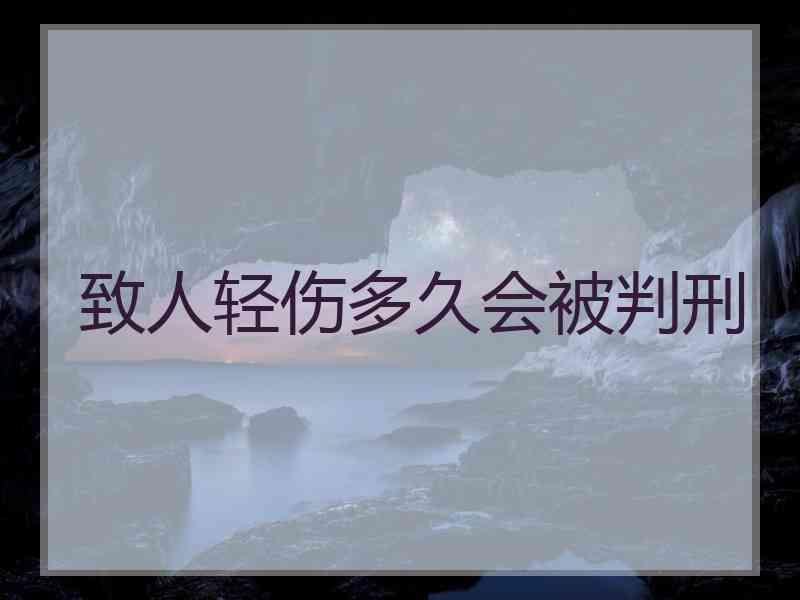 致人轻伤多久会被判刑